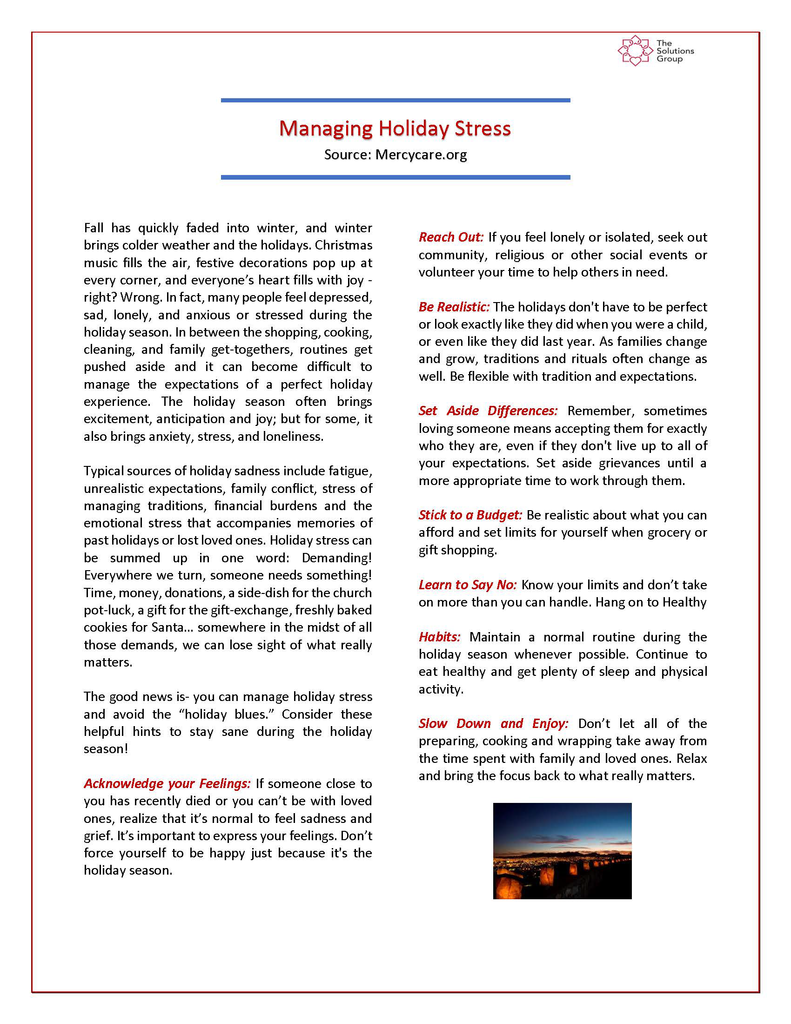 The Solutions Group

Managing Holiday Stress

Source: Mercycare.org

Fall has quickly faded into winter, and winter brings colder weather and the holidays. Christmas music fills the air, festive decorations pop up at every corner, and everyone's heart fills with joy - right? Wrong. In fact, many people feel depressed, sad, lonely, and anxious or stressed during the holiday season. In between the shopping, cooking, cleaning, and family get-togethers, routines get pushed aside and it can become difficult to manage the expectations of a perfect holiday experience. The holiday season often brings excitement, anticipation and joy; but for some, it also brings anxiety, stress, and loneliness.

Typical sources of holiday sadness include fatigue, unrealistic expectations, family conflict, stress of managing traditions, financial burdens and the emotional stress that accompanies memories of past holidays or lost loved ones. Holiday stress can be summed up in one word: Demanding! Everywhere we turn, someone needs something! Time, money, donations, a side-dish for the church pot-luck, a gift for the gift-exchange, freshly baked cookies for Santa… somewhere in the midst of all those demands, we can lose sight of what really matters.

The good news is- you can manage holiday stress and avoid the "holiday blues." Consider these helpful hints to stay sane during the holiday season!

Acknowledge your Feelings: If someone close to you has recently died or you can't be with loved ones, realize that it's normal to feel sadness and grief. It's important to express your feelings. Don't force yourself to be happy just because it's the holiday season.

Reach Out: If you feel lonely or isolated, seek out community, religious or other social events or volunteer your time to help others in need.

Be Realistic: The holidays don't have to be perfect or look exactly like they did when you were a child, or even like they did last year. As families change and grow, traditions and rituals often change as well. Be flexible with tradition and expectations.

Set Aside Differences: Remember, sometimes loving someone means accepting them for exactly who they are, even if they don't live up to all of your expectations. Set aside grievances until a more appropriate time to work through them.

Stick to a Budget: Be realistic about what you can afford and set limits for yourself when grocery or gift shopping.

Learn to Say No: Know your limits and don't take on more than you can handle. Hang on to Healthy

Habits: Maintain a normal routine during the holiday season whenever possible. Continue to eat healthy and get plenty of sleep and physical activity.

Slow Down and Enjoy: Don't let all of the preparing, cooking and wrapping take away from the time spent with family and loved ones. Relax and bring the focus back to what really matters.